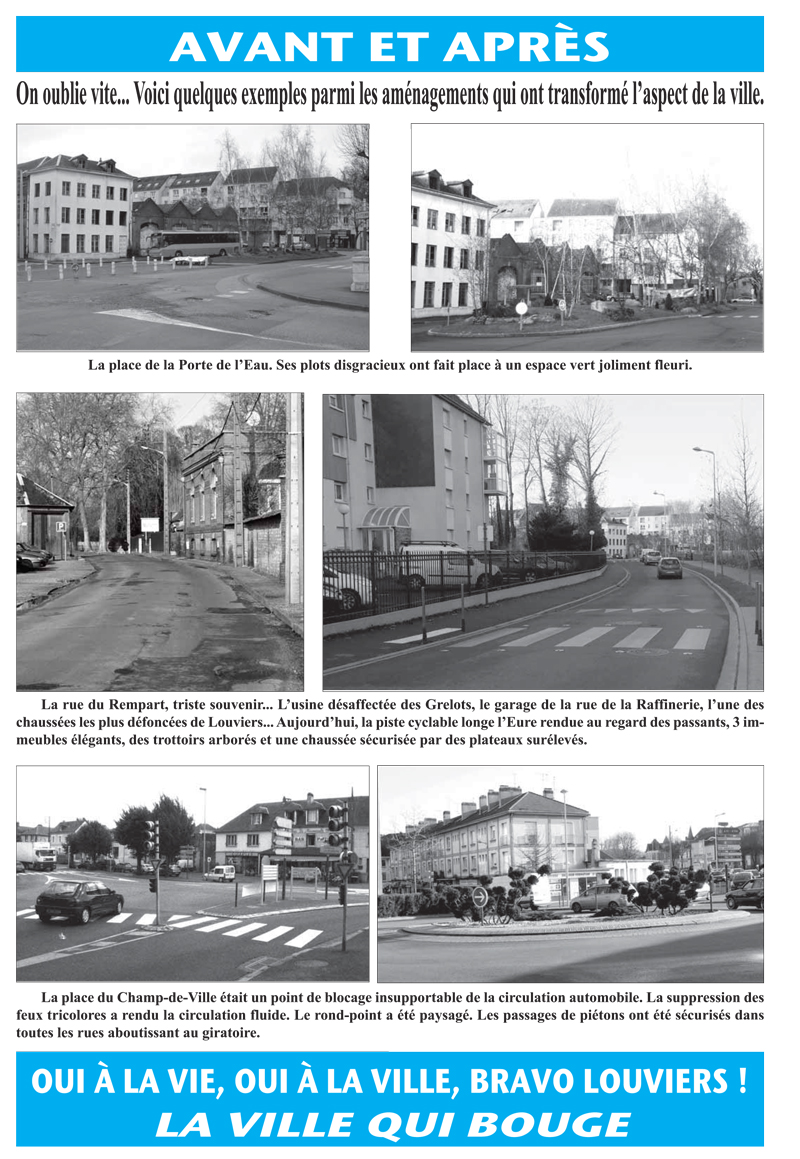 AVANT ET APRÈS

On oublie vite... Voici quelques exemples parmi les aménagements qui ont transformé l'aspect de la ville.

La place de la Porte de l'Eau. Ses plots disgracieux ont fait place à un espace vert joliment fleuri.

La rue du Rempart, triste souvenir... L'usine désaffectée des Grelots, le garage de la rue de la Raffinerie, l'une des chaussées les plus défoncées de Louviers... Aujourd'hui, la piste cyclable longe l'Eure rendue au regard des passants, 3 immeubles élégants, des trottoirs arborés et une chaussée sécurisée par des plateaux surélevés.

La place du Champ-de-Ville était un point de blocage insupportable de la circulation automobile. La suppression des feux tricolores a rendu la circulation fluide. Le rond-point a été paysagé. Les passages de piétons ont été sécurisés dans toutes les rues aboutissant au giratoire.

OUI À LA VIE, OUI À LA VILLE, BRAVO LOUVIERS !
LA VILLE QUI BOUGE